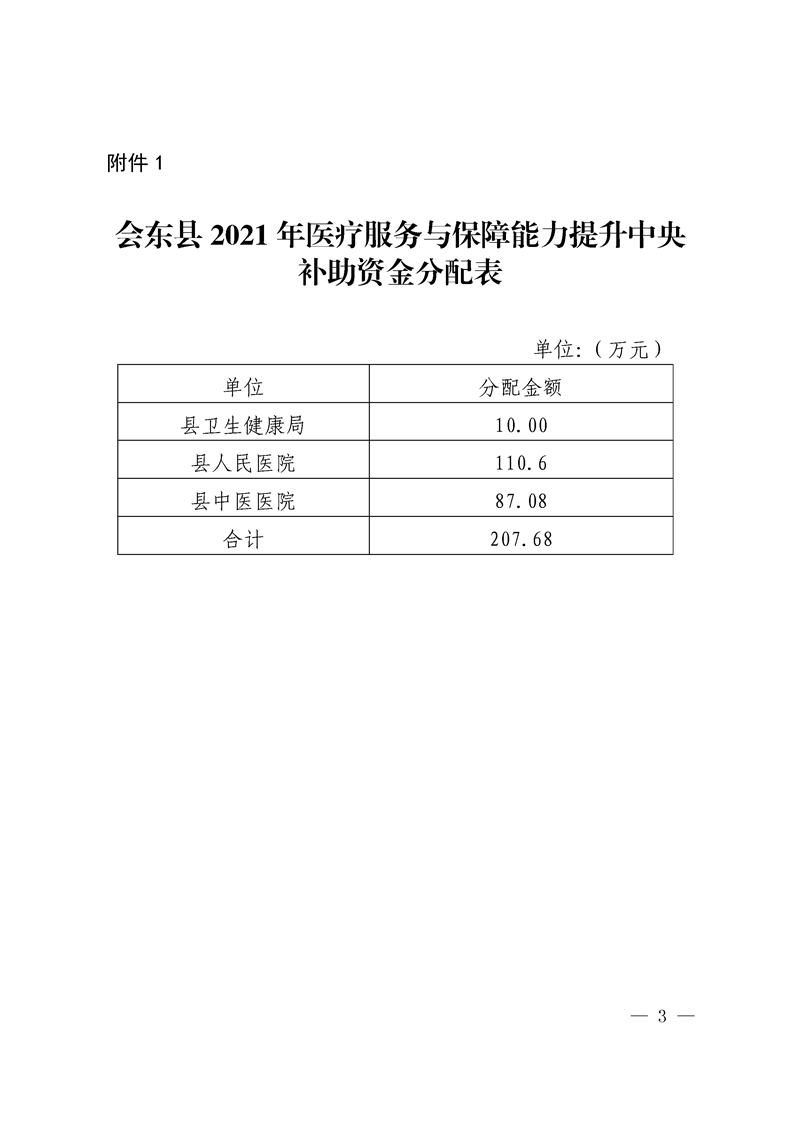 附件 1

会东县 2021 年医疗服务与保障能力提升中央补助资金分配表

单位:（万元）

| 单位 | 分配金额 |
|---|---|
| 县卫生健康局 | 10.00 |
| 县人民医院 | 110.6 |
| 县中医医院 | 87.08 |
| 合计 | 207.68 |

— 3 —